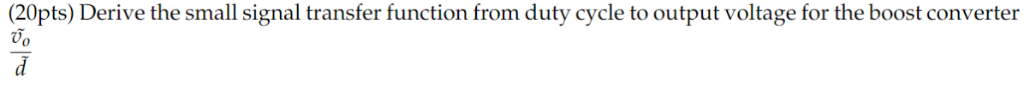 (20pts) Derive the small signal transfer function from duty cycle to output voltage for the boost converter $\frac{\tilde{v}_o}{\tilde{d}}$